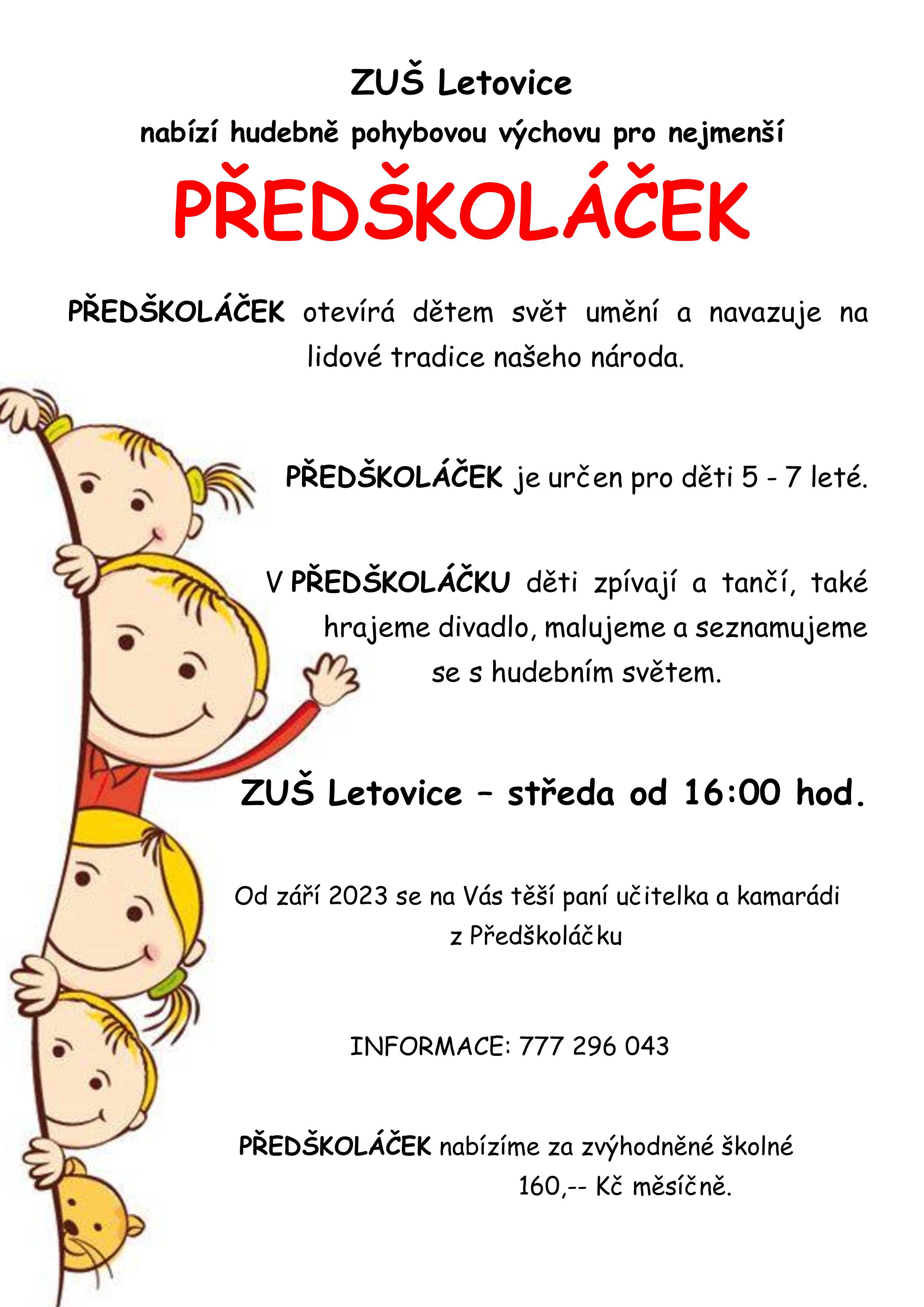 ZUŠ Letovice

nabízí hudebně pohybovou výchovu pro nejmenší

PŘEDŠKOLÁČEK

PŘEDŠKOLÁČEK otevírá dětem svět umění a navazuje na lidové tradice našeho národa.

PŘEDŠKOLÁČEK je určen pro děti 5 - 7 leté.

V PŘEDŠKOLÁČKU děti zpívají a tančí, také hrajeme divadlo, malujeme a seznamujeme se s hudebním světem.

ZUŠ Letovice – středa od 16:00 hod.

Od září 2023 se na Vás těší paní učitelka a kamarádi z Předškoláčku

INFORMACE: 777 296 043

PŘEDŠKOLÁČEK nabízíme za zvýhodněné školné 160,-- Kč měsíčně.